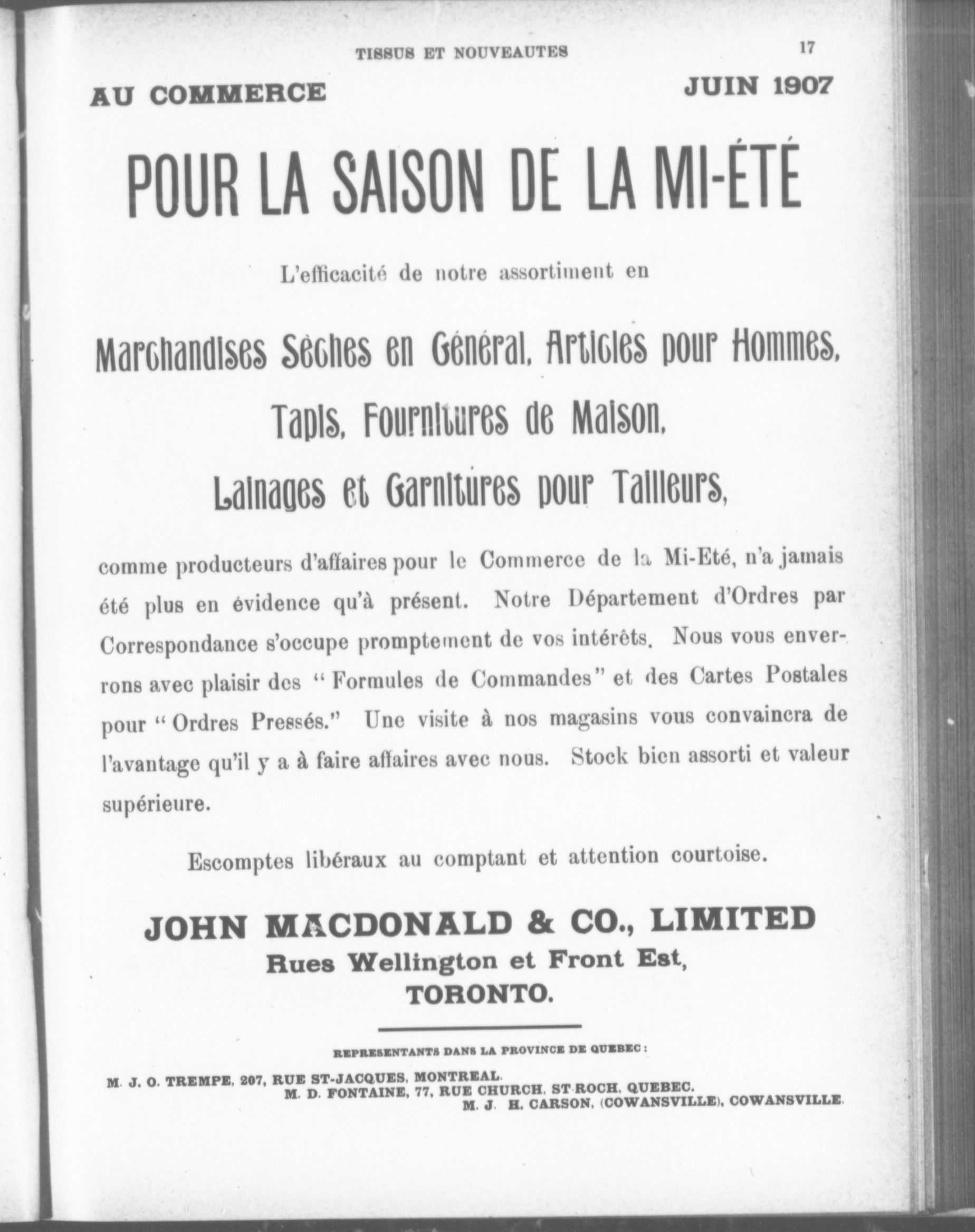 TISSUS ET NOUVEAUTES 17

AU COMMERCE JUIN 1907

POUR LA SAISON DE LA MI-ÉTÉ

L'efficacité de notre assortiment en

Marchandises Sèches en Général, Articles pour Hommes, Tapis, Fournitures de Maison, Lainages et Garnitures pour Tailleurs,

comme producteurs d'affaires pour le Commerce de la Mi-Eté, n'a jamais été plus en évidence qu'à présent. Notre Département d'Ordres par Correspondance s'occupe promptement de vos intérêts. Nous vous enverrons avec plaisir des "Formules de Commandes" et des Cartes Postales pour "Ordres Pressés." Une visite à nos magasins vous convaincra de l'avantage qu'il y a à faire affaires avec nous. Stock bien assorti et valeur supérieure.

Escomptes libéraux au comptant et attention courtoise.

JOHN MACDONALD & CO., LIMITED
Rues Wellington et Front Est,
TORONTO.

REPRESENTANTS DANS LA PROVINCE DE QUEBEC:
M. J. O. TREMPE, 207, RUE ST-JACQUES, MONTREAL.
M. D. FONTAINE, 77, RUE CHURCH, ST-ROCH, QUEBEC.
M. J. H. CARSON, (COWANSVILLE), COWANSVILLE.